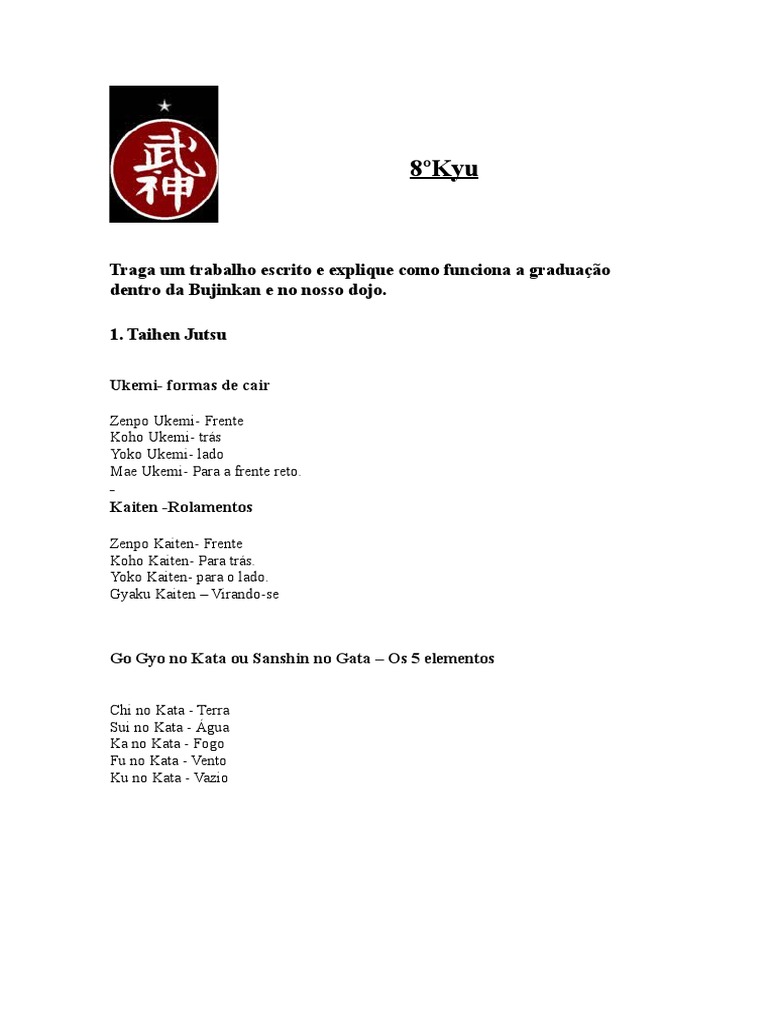 武神

8ºKyu

Traga um trabalho escrito e explique como funciona a graduação dentro da Bujinkan e no nosso dojo.

1. Taihen Jutsu

Ukemi- formas de cair

Zenpo Ukemi- Frente
Koho Ukemi- trás
Yoko Ukemi- lado
Mae Ukemi- Para a frente reto.
-
Kaiten -Rolamentos

Zenpo Kaiten- Frente
Koho Kaiten- Para trás.
Yoko Kaiten- para o lado.
Gyaku Kaiten – Virando-se

Go Gyo no Kata ou Sanshin no Gata – Os 5 elementos

Chi no Kata - Terra
Sui no Kata - Água
Ka no Kata - Fogo
Fu no Kata - Vento
Ku no Kata - Vazio